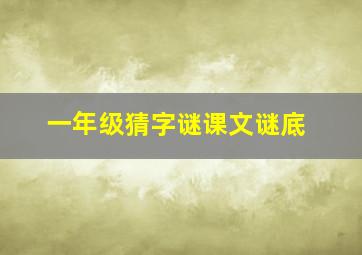 一年级猜字谜课文谜底